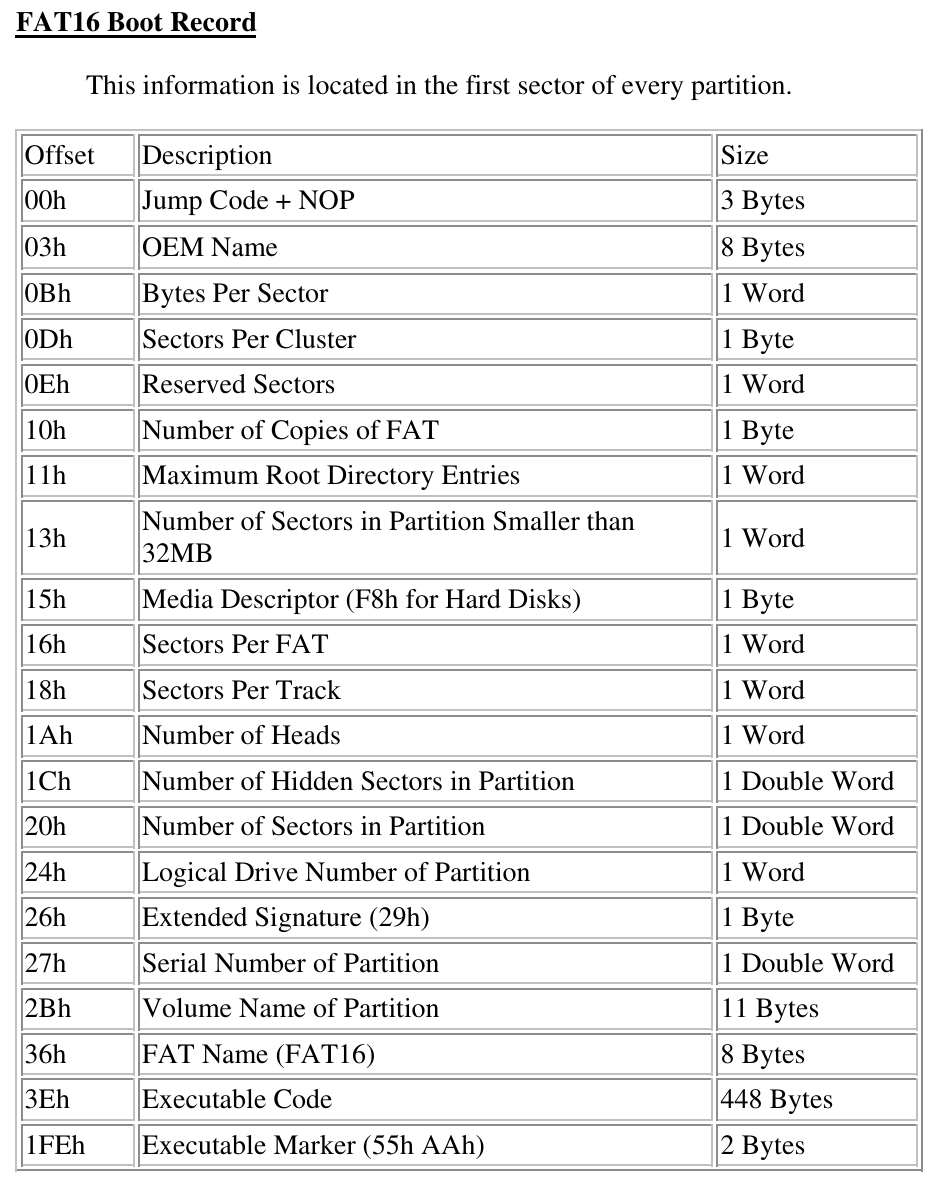 FAT16 Boot Record

This information is located in the first sector of every partition.

| Offset | Description | Size |
|---|---|---|
| 00h | Jump Code + NOP | 3 Bytes |
| 03h | OEM Name | 8 Bytes |
| 0Bh | Bytes Per Sector | 1 Word |
| 0Dh | Sectors Per Cluster | 1 Byte |
| 0Eh | Reserved Sectors | 1 Word |
| 10h | Number of Copies of FAT | 1 Byte |
| 11h | Maximum Root Directory Entries | 1 Word |
| 13h | Number of Sectors in Partition Smaller than 32MB | 1 Word |
| 15h | Media Descriptor (F8h for Hard Disks) | 1 Byte |
| 16h | Sectors Per FAT | 1 Word |
| 18h | Sectors Per Track | 1 Word |
| 1Ah | Number of Heads | 1 Word |
| 1Ch | Number of Hidden Sectors in Partition | 1 Double Word |
| 20h | Number of Sectors in Partition | 1 Double Word |
| 24h | Logical Drive Number of Partition | 1 Word |
| 26h | Extended Signature (29h) | 1 Byte |
| 27h | Serial Number of Partition | 1 Double Word |
| 2Bh | Volume Name of Partition | 11 Bytes |
| 36h | FAT Name (FAT16) | 8 Bytes |
| 3Eh | Executable Code | 448 Bytes |
| 1FEh | Executable Marker (55h AAh) | 2 Bytes |